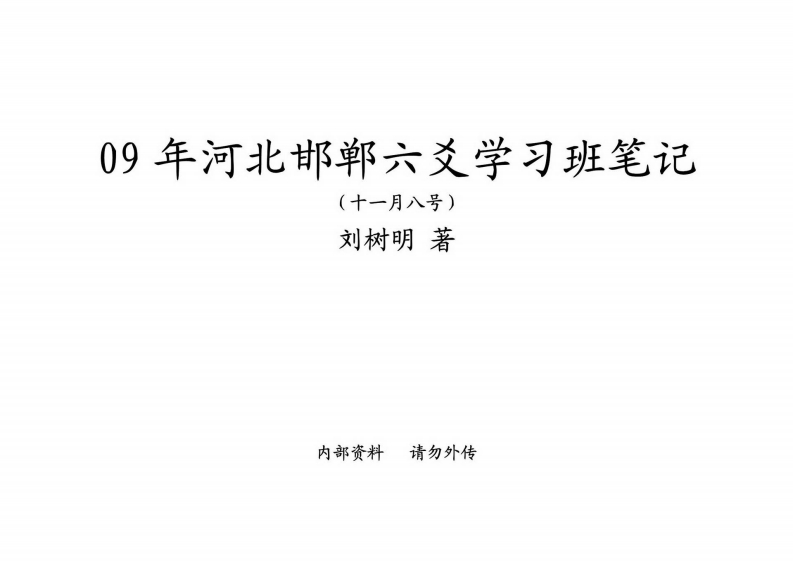 09 年河北邯郸六爻学习班笔记

（十一月八号）

刘树明 著

内部资料　请勿外传